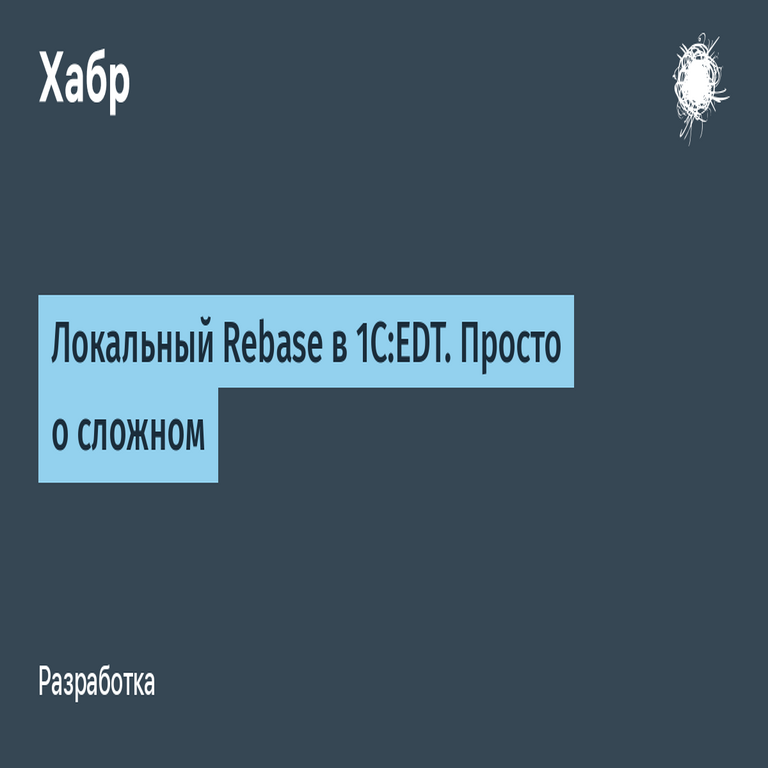 Хабр

Локальный Rebase в 1C:EDT. Просто о сложном

Разработка